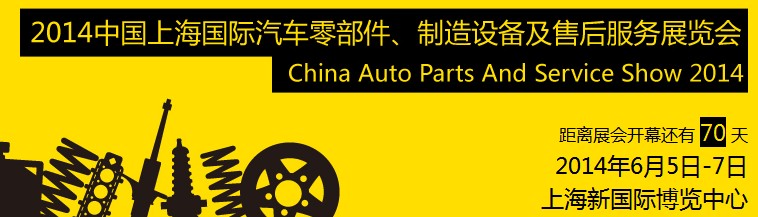 2014中国上海国际汽车零部件、制造设备及售后服务展览会
China Auto Parts And Service Show 2014

距离展会开幕还有 70 天
2014年6月5日-7日
上海新国际博览中心